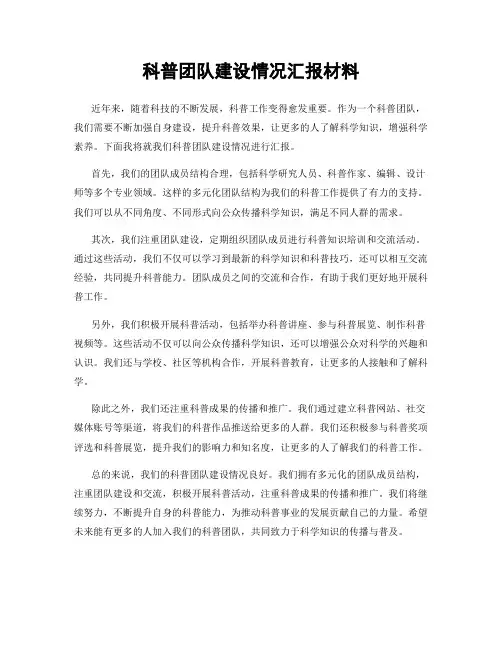 科普团队建设情况汇报材料

近年来，随着科技的不断发展，科普工作变得愈发重要。作为一个科普团队，我们需要不断加强自身建设，提升科普效果，让更多的人了解科学知识，增强科学素养。下面我将就我们科普团队建设情况进行汇报。

首先，我们的团队成员结构合理，包括科学研究人员、科普作家、编辑、设计师等多个专业领域。这样的多元化团队结构为我们的科普工作提供了有力的支持。我们可以从不同角度、不同形式向公众传播科学知识，满足不同人群的需求。

其次，我们注重团队建设，定期组织团队成员进行科普知识培训和交流活动。通过这些活动，我们不仅可以学习到最新的科学知识和科普技巧，还可以相互交流经验，共同提升科普能力。团队成员之间的交流和合作，有助于我们更好地开展科普工作。

另外，我们积极开展科普活动，包括举办科普讲座、参与科普展览、制作科普视频等。这些活动不仅可以向公众传播科学知识，还可以增强公众对科学的兴趣和认识。我们还与学校、社区等机构合作，开展科普教育，让更多的人接触和了解科学。

除此之外，我们还注重科普成果的传播和推广。我们通过建立科普网站、社交媒体账号等渠道，将我们的科普作品推送给更多的人群。我们还积极参与科普奖项评选和科普展览，提升我们的影响力和知名度，让更多的人了解我们的科普工作。

总的来说，我们的科普团队建设情况良好。我们拥有多元化的团队成员结构，注重团队建设和交流，积极开展科普活动，注重科普成果的传播和推广。我们将继续努力，不断提升自身的科普能力，为推动科普事业的发展贡献自己的力量。希望未来能有更多的人加入我们的科普团队，共同致力于科学知识的传播与普及。